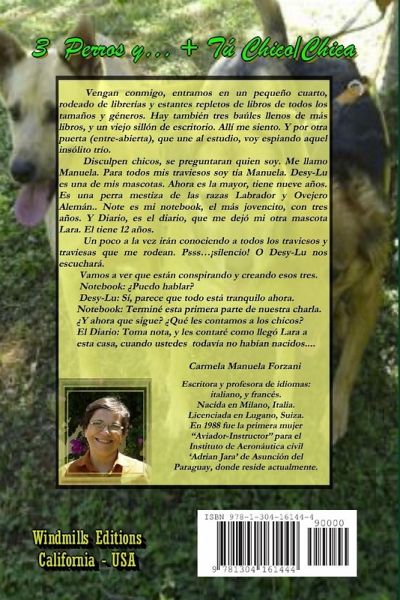 3 Perros y... + Tú Chico/Chica

Vengan conmigo, entramos en un pequeño cuarto, rodeado de librerías y estantes repletos de libros de todos los tamaños y géneros. Hay también tres baúles llenos de más libros, y un viejo sillón de escritorio. Allí me siento. Y por otra puerta (entre-abierta), que une al estudio, voy espiando aquel insólito trío.

Disculpen chicos, se preguntaran quien soy. Me llamo Manuela. Para todos mis traviesos soy tía Manuela. Desy-Lu es una de mis mascotas. Ahora es la mayor, tiene nueve años. Es una perra mestiza de las razas Labrador y Ovejero Alemán.. Note es mi notebook, el más jovencito, con tres años. Y Diario, es el diario, que me dejó mi otra mascota Lara. El tiene 12 años.

Un poco a la vez irán conociendo a todos los traviesos y traviesas que me rodean. Psss...¡silencio! O Desy-Lu nos escuchará.

Vamos a ver que están conspirando y creando esos tres.
Notebook: ¿Puedo hablar?
Desy-Lu: Sí, parece que todo está tranquilo ahora.
Notebook: Terminé esta primera parte de nuestra charla. ¿Y ahora que sigue? ¿Qué les contamos a los chicos?
El Diario: Toma nota, y les contaré como llegó Lara a esta casa, cuando ustedes todavía no habían nacidos....

Carmela Manuela Forzani

Escritora y profesora de idiomas: italiano, y francés.
Nacida en Milano, Italia.
Licenciada en Lugano, Suiza.
En 1988 fue la primera mujer "Aviador-Instructor" para el Instituto de Aeronáutica civil 'Adrian Jara' de Asunción del Paraguay, donde reside actualmente.

Windmills Editions
California - USA

ISBN 978-1-304-16144-4
90000
9 781304 161444